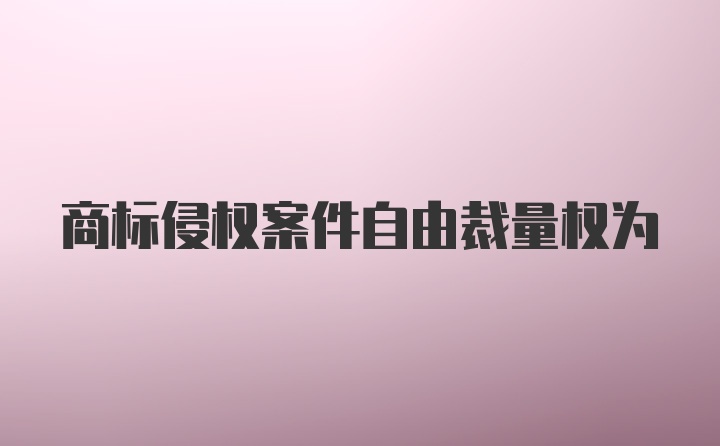 商标侵权案件自由裁量权为